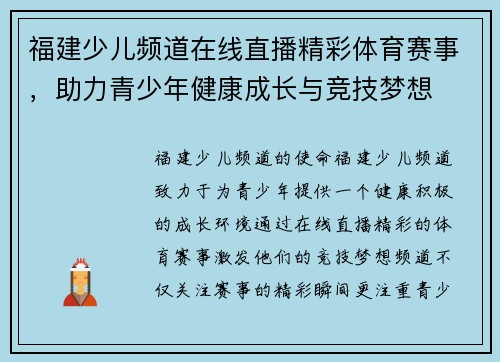 福建少儿频道在线直播精彩体育赛事，助力青少年健康成长与竞技梦想

福建少儿频道的使命福建少儿频道致力于为青少年提供一个健康积极的成长环境通过在线直播精彩的体育赛事激发他们的竞技梦想频道不仅关注赛事的精彩瞬间更注重青少